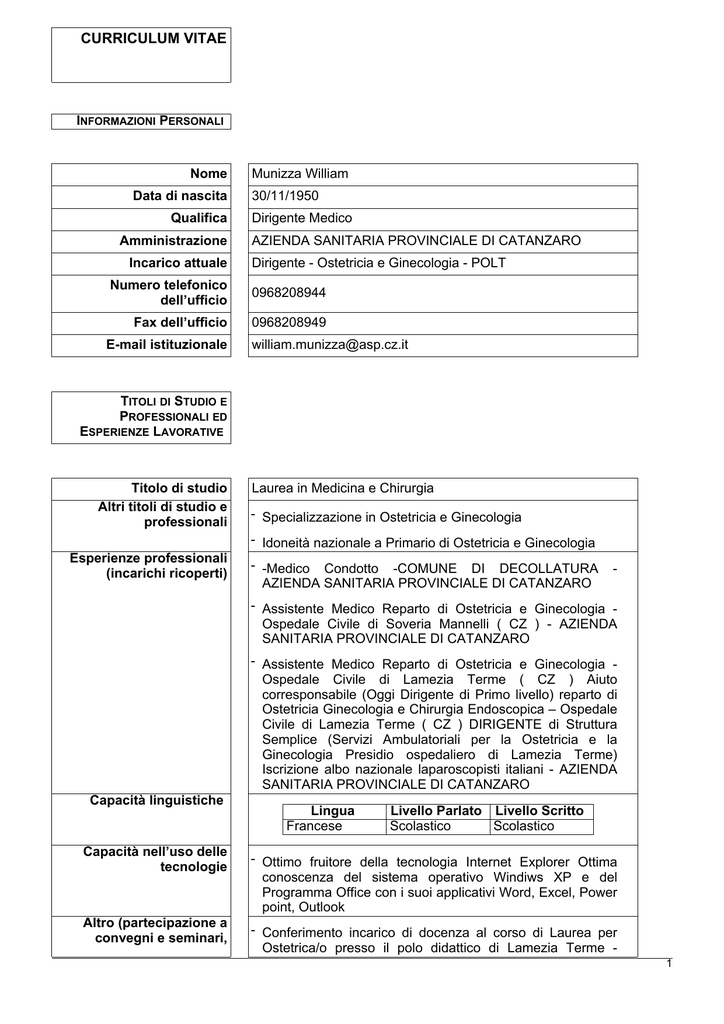 CURRICULUM VITAE

INFORMAZIONI PERSONALI

| Nome | Munizza William |
|---|---|
| Data di nascita | 30/11/1950 |
| Qualifica | Dirigente Medico |
| Amministrazione | AZIENDA SANITARIA PROVINCIALE DI CATANZARO |
| Incarico attuale | Dirigente - Ostetricia e Ginecologia - POLT |
| Numero telefonico dell'ufficio | 0968208944 |
| Fax dell'ufficio | 0968208949 |
| E-mail istituzionale | william.munizza@asp.cz.it |

TITOLI DI STUDIO E PROFESSIONALI ED ESPERIENZE LAVORATIVE

Titolo di studio
Laurea in Medicina e Chirurgia

Altri titoli di studio e professionali
- Specializzazione in Ostetricia e Ginecologia
- Idoneità nazionale a Primario di Ostetricia e Ginecologia

Esperienze professionali (incarichi ricoperti)
- -Medico Condotto -COMUNE DI DECOLLATURA - AZIENDA SANITARIA PROVINCIALE DI CATANZARO
- Assistente Medico Reparto di Ostetricia e Ginecologia - Ospedale Civile di Soveria Mannelli ( CZ ) - AZIENDA SANITARIA PROVINCIALE DI CATANZARO
- Assistente Medico Reparto di Ostetricia e Ginecologia - Ospedale Civile di Lamezia Terme ( CZ ) Aiuto corresponsabile (Oggi Dirigente di Primo livello) reparto di Ostetricia Ginecologia e Chirurgia Endoscopica – Ospedale Civile di Lamezia Terme ( CZ ) DIRIGENTE di Struttura Semplice (Servizi Ambulatoriali per la Ostetricia e la Ginecologia Presidio ospedaliero di Lamezia Terme) Iscrizione albo nazionale laparoscopisti italiani - AZIENDA SANITARIA PROVINCIALE DI CATANZARO

Capacità linguistiche

| Lingua | Livello Parlato | Livello Scritto |
|---|---|---|
| Francese | Scolastico | Scolastico |

Capacità nell'uso delle tecnologie
- Ottimo fruitore della tecnologia Internet Explorer Ottima conoscenza del sistema operativo Windiws XP e del Programma Office con i suoi applicativi Word, Excel, Power point, Outlook

Altro (partecipazione a convegni e seminari,
- Conferimento incarico di docenza al corso di Laurea per Ostetrica/o presso il polo didattico di Lamezia Terme -

1